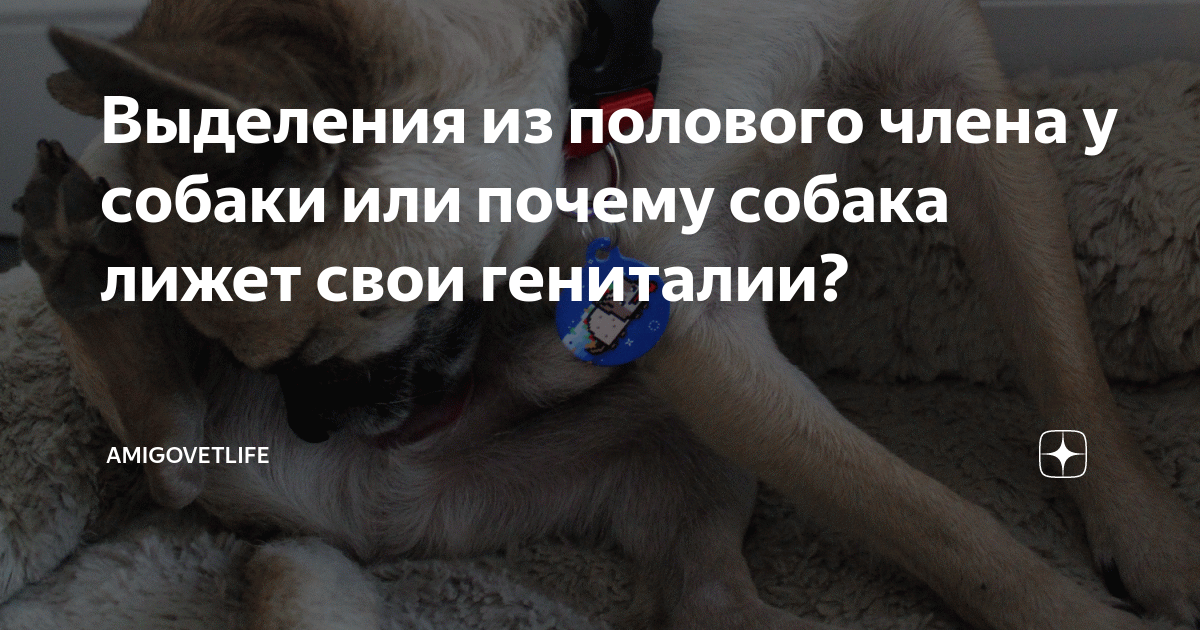 Выделения из полового члена у собаки или почему собака лижет свои гениталии?

AMIGOVETLIFE